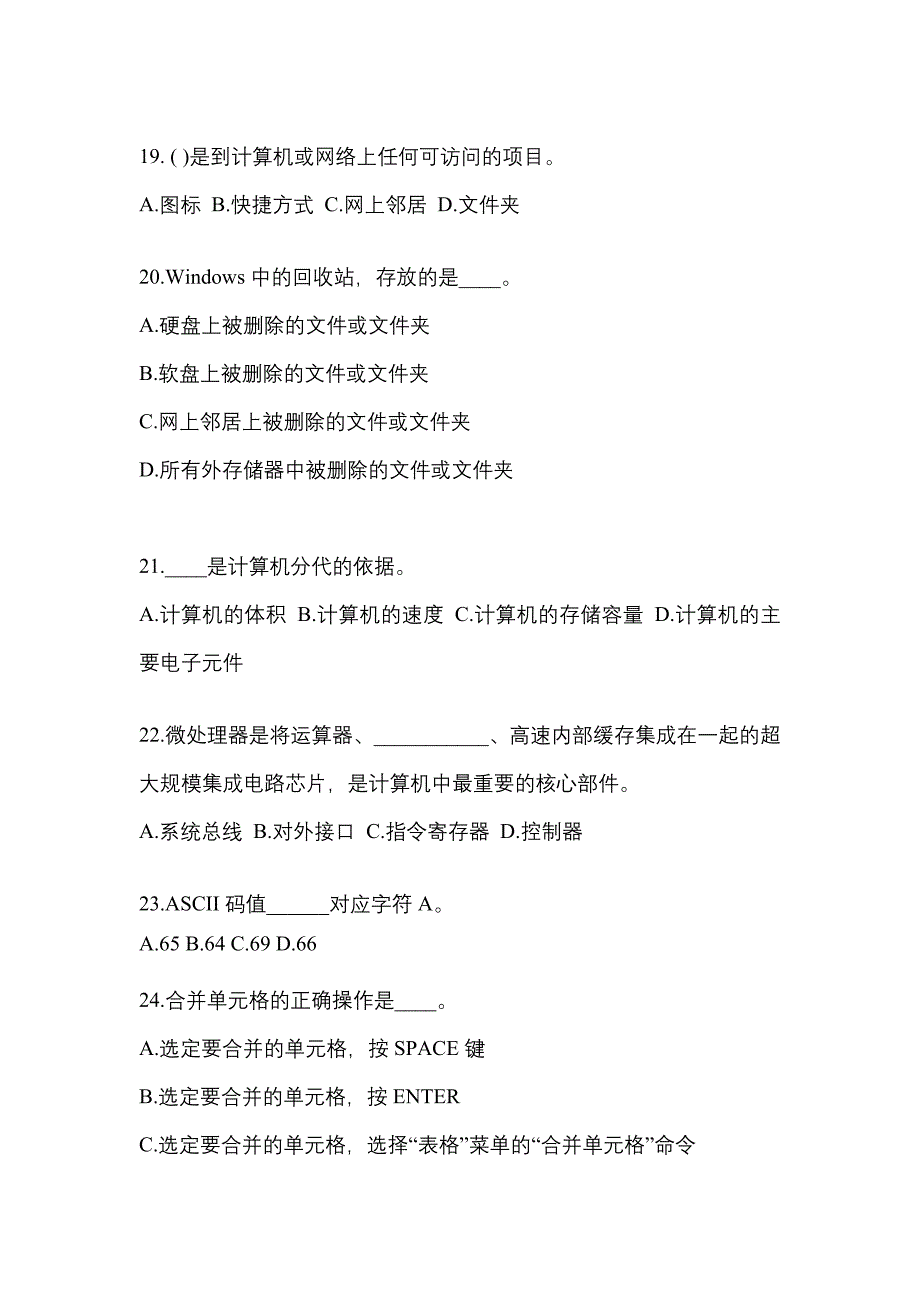 19. ( )是到计算机或网络上任何可访问的项目。

A.图标 B.快捷方式 C.网上邻居 D.文件夹

20.Windows 中的回收站，存放的是____。

A.硬盘上被删除的文件或文件夹

B.软盘上被删除的文件或文件夹

C.网上邻居上被删除的文件或文件夹

D.所有外存储器中被删除的文件或文件夹

21.____是计算机分代的依据。

A.计算机的体积 B.计算机的速度 C.计算机的存储容量 D.计算机的主要电子元件

22.微处理器是将运算器、___________、高速内部缓存集成在一起的超大规模集成电路芯片，是计算机中最重要的核心部件。

A.系统总线 B.对外接口 C.指令寄存器 D.控制器

23.ASCII 码值______对应字符 A。

A.65 B.64 C.69 D.66

24.合并单元格的正确操作是____。

A.选定要合并的单元格，按 SPACE 键

B.选定要合并的单元格，按 ENTER

C.选定要合并的单元格，选择“表格”菜单的“合并单元格”命令